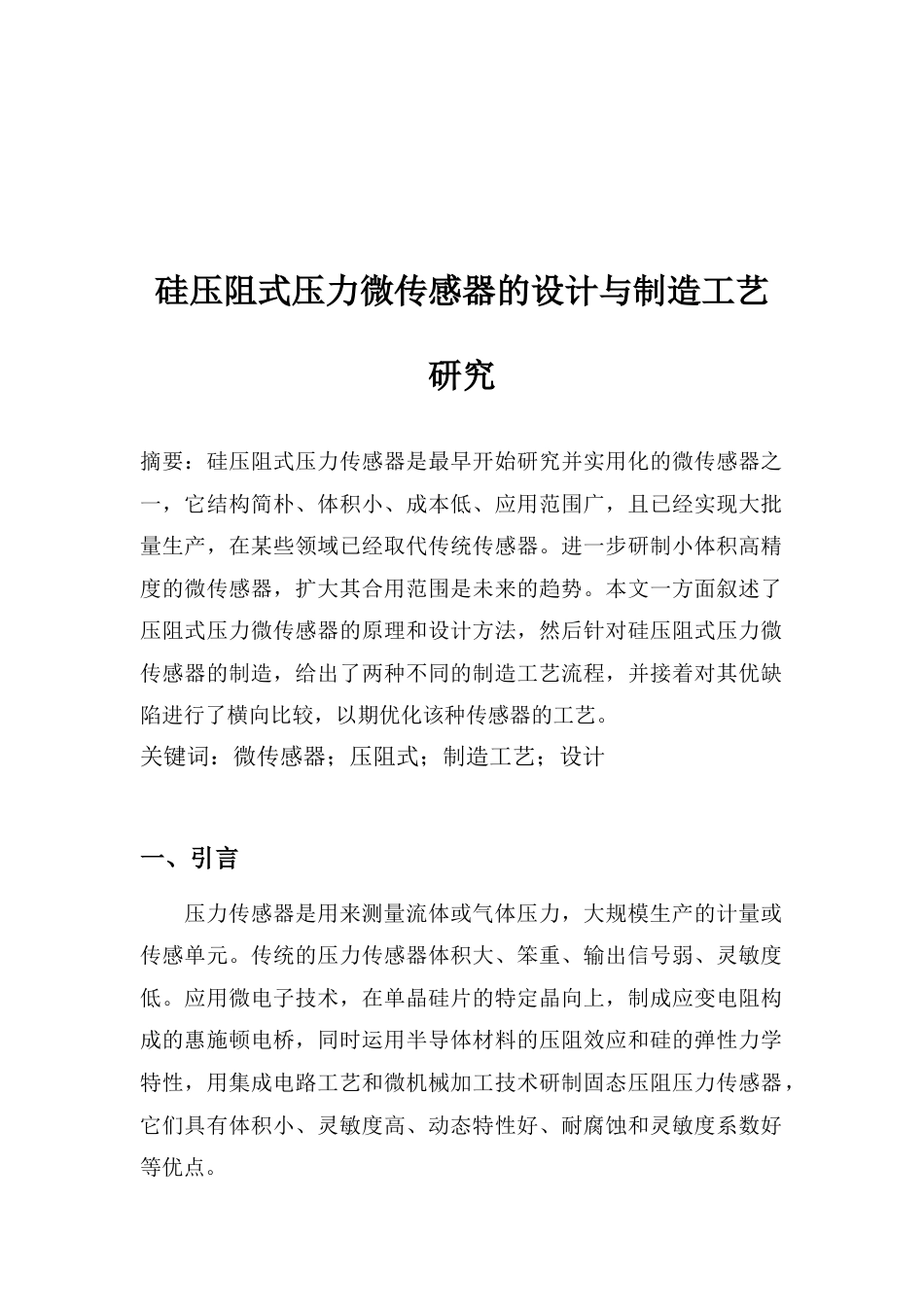 硅压阻式压力微传感器的设计与制造工艺研究

摘要：硅压阻式压力传感器是最早开始研究并实用化的微传感器之一，它结构简朴、体积小、成本低、应用范围广，且已经实现大批量生产，在某些领域已经取代传统传感器。进一步研制小体积高精度的微传感器，扩大其合用范围是未来的趋势。本文一方面叙述了压阻式压力微传感器的原理和设计方法，然后针对硅压阻式压力微传感器的制造，给出了两种不同的制造工艺流程，并接着对其优缺陷进行了横向比较，以期优化该种传感器的工艺。
关键词：微传感器；压阻式；制造工艺；设计

一、引言

压力传感器是用来测量流体或气体压力，大规模生产的计量或传感单元。传统的压力传感器体积大、笨重、输出信号弱、灵敏度低。应用微电子技术，在单晶硅片的特定晶向上，制成应变电阻构成的惠施顿电桥，同时运用半导体材料的压阻效应和硅的弹性力学特性，用集成电路工艺和微机械加工技术研制固态压阻压力传感器，它们具有体积小、灵敏度高、动态特性好、耐腐蚀和灵敏度系数好等优点。